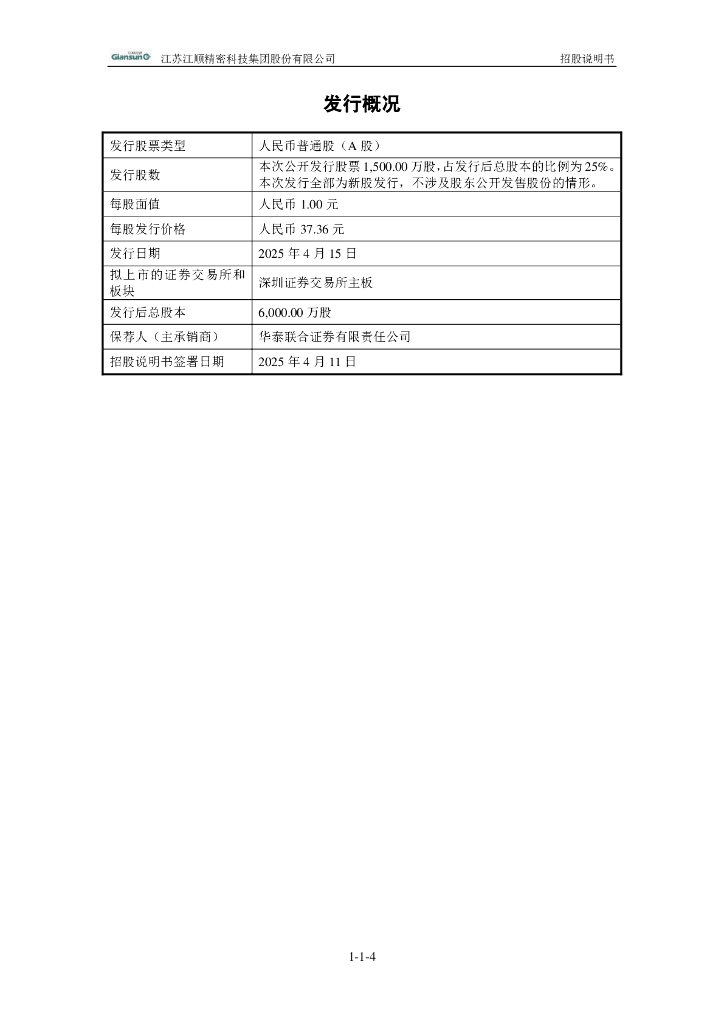 Giansun 江苏江顺精密科技集团股份有限公司 招股说明书

发行概况

| | |
|---|---|
| 发行股票类型 | 人民币普通股（A 股） |
| 发行股数 | 本次公开发行股票 1,500.00 万股，占发行后总股本的比例为 25%。本次发行全部为新股发行，不涉及股东公开发售股份的情形。 |
| 每股面值 | 人民币 1.00 元 |
| 每股发行价格 | 人民币 37.36 元 |
| 发行日期 | 2025 年 4 月 15 日 |
| 拟上市的证券交易所和板块 | 深圳证券交易所主板 |
| 发行后总股本 | 6,000.00 万股 |
| 保荐人（主承销商） | 华泰联合证券有限责任公司 |
| 招股说明书签署日期 | 2025 年 4 月 11 日 |

1-1-4